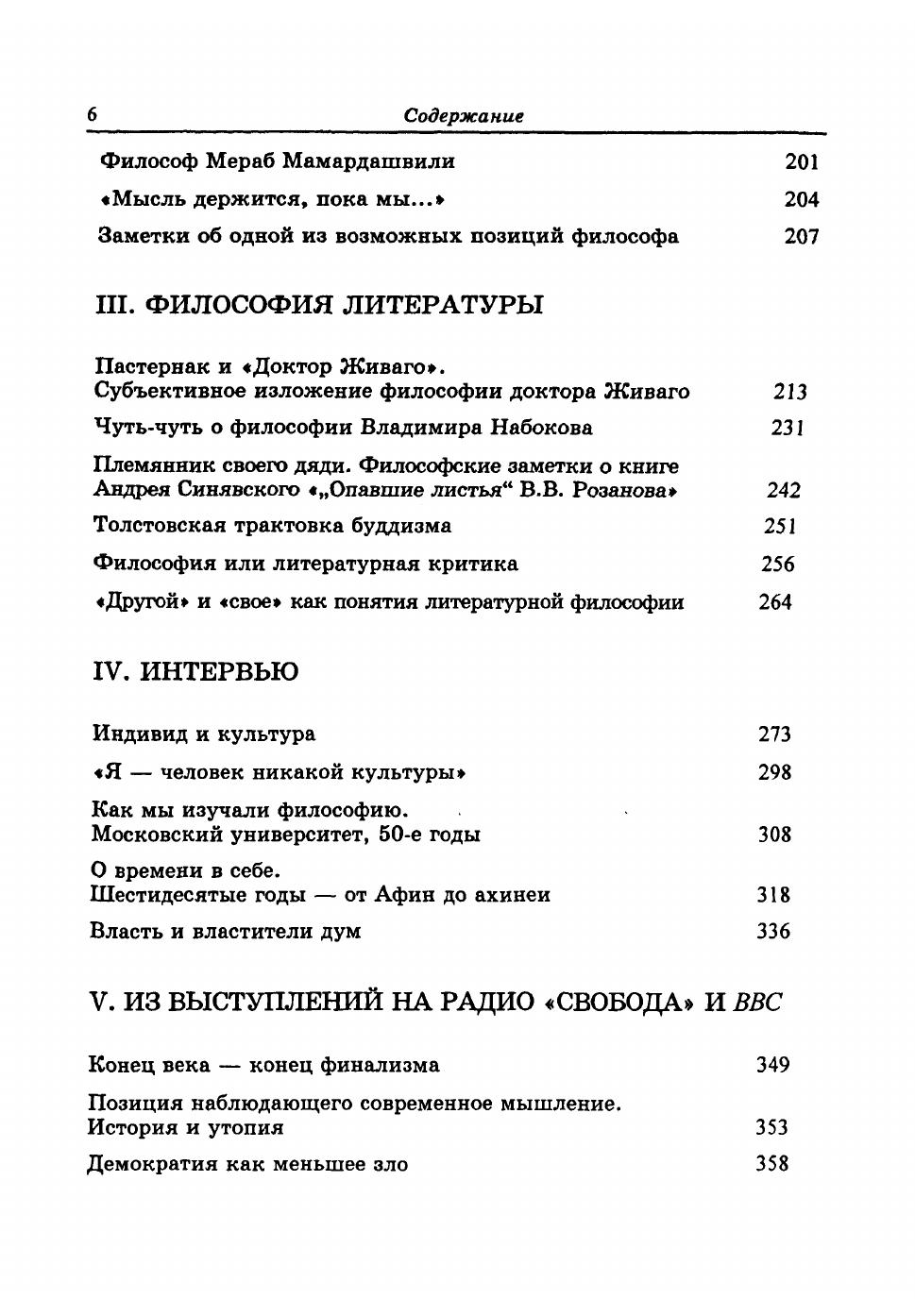 6 Содержание

Философ Мераб Мамардашвили 201

«Мысль держится, пока мы...» 204

Заметки об одной из возможных позиций философа 207

III. ФИЛОСОФИЯ ЛИТЕРАТУРЫ

Пастернак и «Доктор Живаго». Субъективное изложение философии доктора Живаго 213

Чуть-чуть о философии Владимира Набокова 231

Племянник своего дяди. Философские заметки о книге Андрея Синявского «„Опавшие листья“ В.В. Розанова» 242

Толстовская трактовка буддизма 251

Философия или литературная критика 256

«Другой» и «свое» как понятия литературной философии 264

IV. ИНТЕРВЬЮ

Индивид и культура 273

«Я — человек никакой культуры» 298

Как мы изучали философию. Московский университет, 50-е годы 308

О времени в себе. Шестидесятые годы — от Афин до ахинеи 318

Власть и властители дум 336

V. ИЗ ВЫСТУПЛЕНИЙ НА РАДИО «СВОБОДА» И BBC

Конец века — конец финализма 349

Позиция наблюдающего современное мышление. История и утопия 353

Демократия как меньшее зло 358